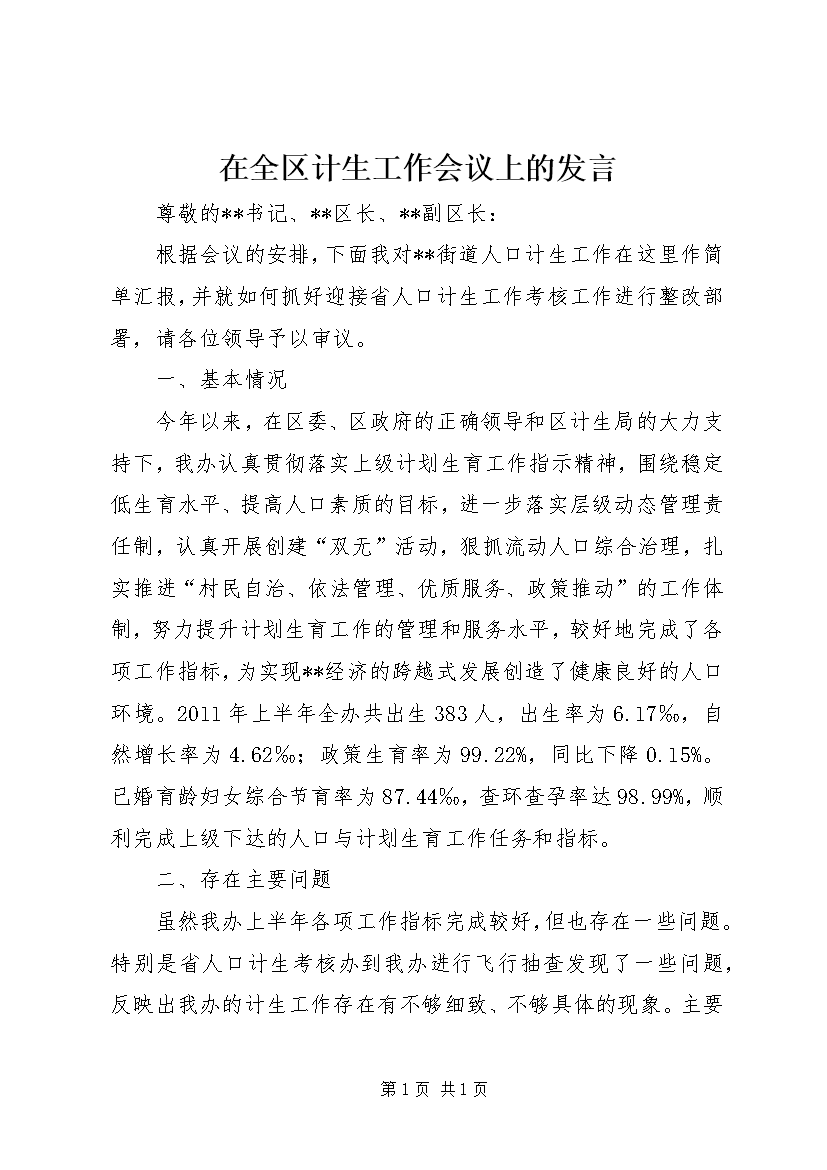 在全区计生工作会议上的发言

尊敬的**书记、**区长、**副区长：

根据会议的安排，下面我对**街道人口计生工作在这里作简单汇报，并就如何抓好迎接省人口计生工作考核工作进行整改部署，请各位领导予以审议。

一、基本情况

今年以来，在区委、区政府的正确领导和区计生局的大力支持下，我办认真贯彻落实上级计划生育工作指示精神，围绕稳定低生育水平、提高人口素质的目标，进一步落实层级动态管理责任制，认真开展创建“双无”活动，狠抓流动人口综合治理，扎实推进“村民自治、依法管理、优质服务、政策推动”的工作体制，努力提升计划生育工作的管理和服务水平，较好地完成了各项工作指标，为实现**经济的跨越式发展创造了健康良好的人口环境。2011年上半年全办共出生383人，出生率为6.17‰，自然增长率为4.62‰；政策生育率为99.22%，同比下降0.15%。已婚育龄妇女综合节育率为87.44‰，查环查孕率达98.99%，顺利完成上级下达的人口与计划生育工作任务和指标。

二、存在主要问题

虽然我办上半年各项工作指标完成较好，但也存在一些问题。特别是省人口计生考核办到我办进行飞行抽查发现了一些问题，反映出我办的计生工作存在有不够细致、不够具体的现象。主要

第1页 共1页